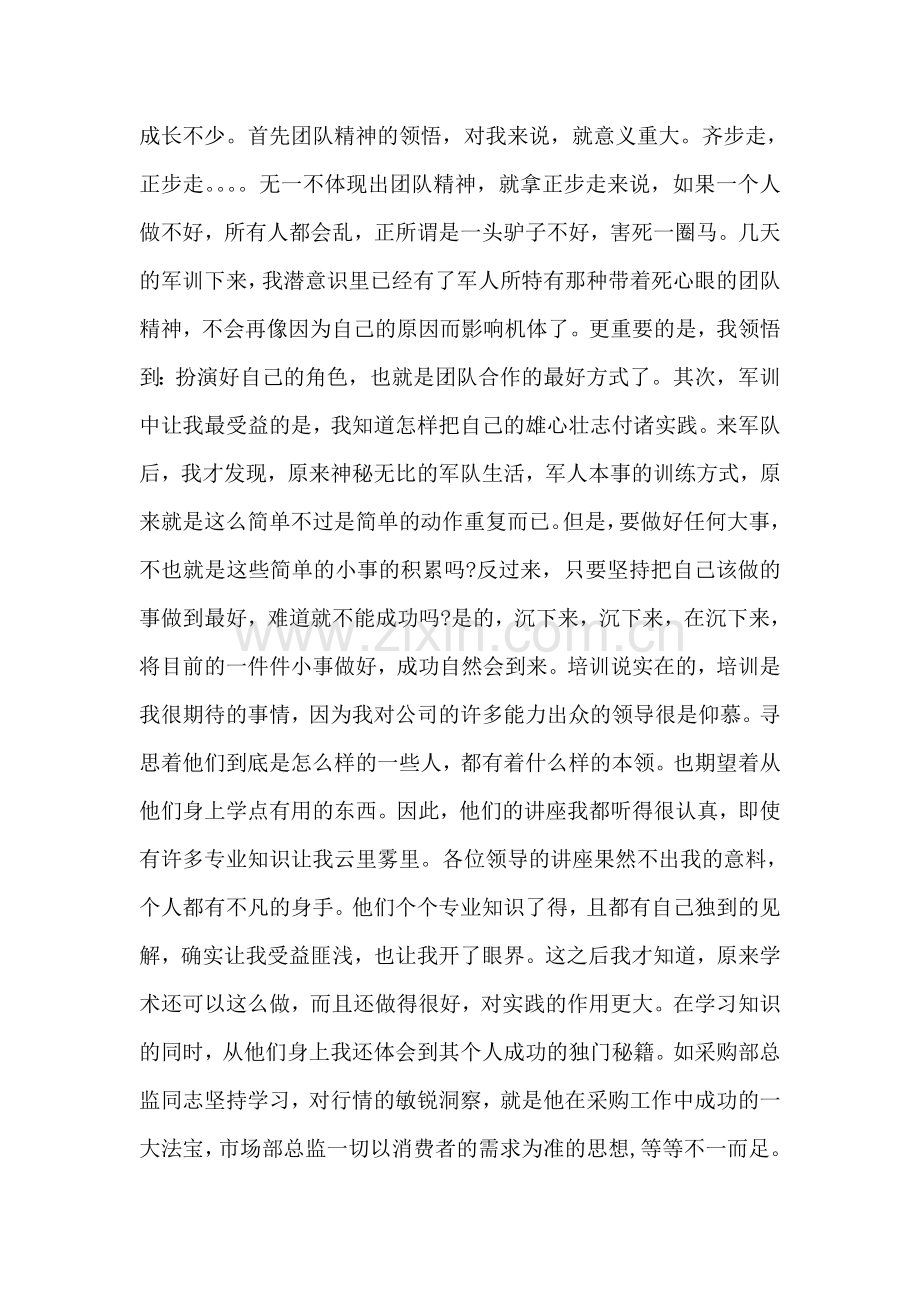 成长不少。首先团队精神的领悟，对我来说，就意义重大。齐步走，正步走。。。。无一不体现出团队精神，就拿正步走来说，如果一个人做不好，所有人都会乱，正所谓是一头驴子不好，害死一圈马。几天的军训下来，我潜意识里已经有了军人所特有那种带着死心眼的团队精神，不会再像因为自己的原因而影响机体了。更重要的是，我领悟到:扮演好自己的角色，也就是团队合作的最好方式了。其次，军训中让我最受益的是，我知道怎样把自己的雄心壮志付诸实践。来军队后，我才发现，原来神秘无比的军队生活，军人本事的训练方式，原来就是这么简单不过是简单的动作重复而已。但是，要做好任何大事，不也就是这些简单的小事的积累吗?反过来，只要坚持把自己该做的事做到最好，难道就不能成功吗?是的，沉下来，沉下来，在沉下来，将目前的一件件小事做好，成功自然会到来。培训说实在的，培训是我很期待的事情，因为我对公司的许多能力出众的领导很是仰慕。寻思着他们到底是怎么样的一些人，都有着什么样的本领。也期望着从他们身上学点有用的东西。因此，他们的讲座我都听得很认真，即使有许多专业知识让我云里雾里。各位领导的讲座果然不出我的意料，个人都有不凡的身手。他们个个专业知识了得，且都有自己独到的见解，确实让我受益匪浅，也让我开了眼界。这之后我才知道，原来学术还可以这么做，而且还做得很好，对实践的作用更大。在学习知识的同时，从他们身上我还体会到其个人成功的独门秘籍。如采购部总监同志坚持学习，对行情的敏锐洞察，就是他在采购工作中成功的一大法宝，市场部总监一切以消费者的需求为准的思想,等等不一而足。

www.zixin.com.cn